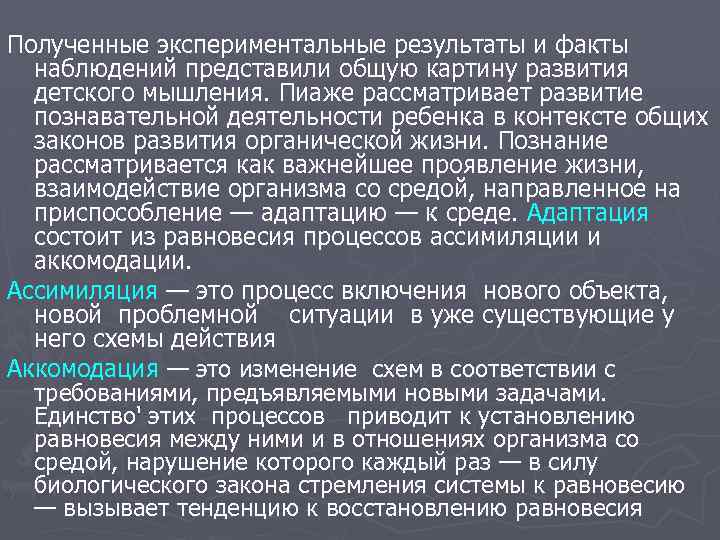 Полученные экспериментальные результаты и факты наблюдений представили общую картину развития детского мышления. Пиаже рассматривает развитие познавательной деятельности ребенка в контексте общих законов развития органической жизни. Познание рассматривается как важнейшее проявление жизни, взаимодействие организма со средой, направленное на приспособление — адаптацию — к среде. Адаптация состоит из равновесия процессов ассимиляции и аккомодации.

Ассимиляция — это процесс включения нового объекта, новой проблемной ситуации в уже существующие у него схемы действия

Аккомодация — это изменение схем в соответствии с требованиями, предъявляемыми новыми задачами. Единство' этих процессов приводит к установлению равновесия между ними и в отношениях организма со средой, нарушение которого каждый раз — в силу биологического закона стремления системы к равновесию — вызывает тенденцию к восстановлению равновесия